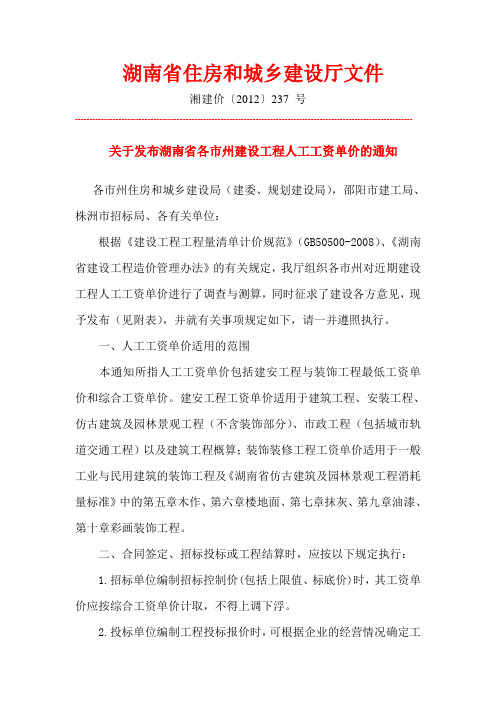 湖南省住房和城乡建设厅文件

湘建价〔2012〕237 号

关于发布湖南省各市州建设工程人工工资单价的通知

各市州住房和城乡建设局（建委、规划建设局），邵阳市建工局、株洲市招标局、各有关单位：

根据《建设工程工程量清单计价规范》(GB50500-2008)、《湖南省建设工程造价管理办法》的有关规定，我厅组织各市州对近期建设工程人工工资单价进行了调查与测算，同时征求了建设各方意见，现予发布（见附表），并就有关事项规定如下，请一并遵照执行。

一、人工工资单价适用的范围

本通知所指人工工资单价包括建安工程与装饰工程最低工资单价和综合工资单价。建安工程工资单价适用于建筑工程、安装工程、仿古建筑及园林景观工程（不含装饰部分）、市政工程（包括城市轨道交通工程）以及建筑工程概算；装饰装修工程工资单价适用于一般工业与民用建筑的装饰工程及《湖南省仿古建筑及园林景观工程消耗量标准》中的第五章木作、第六章楼地面、第七章抹灰、第九章油漆、第十章彩画装饰工程。

二、合同签定、招标投标或工程结算时，应按以下规定执行：

1.招标单位编制招标控制价(包括上限值、标底价)时，其工资单价应按综合工资单价计取，不得上调下浮。

2.投标单位编制工程投标报价时，可根据企业的经营情况确定工